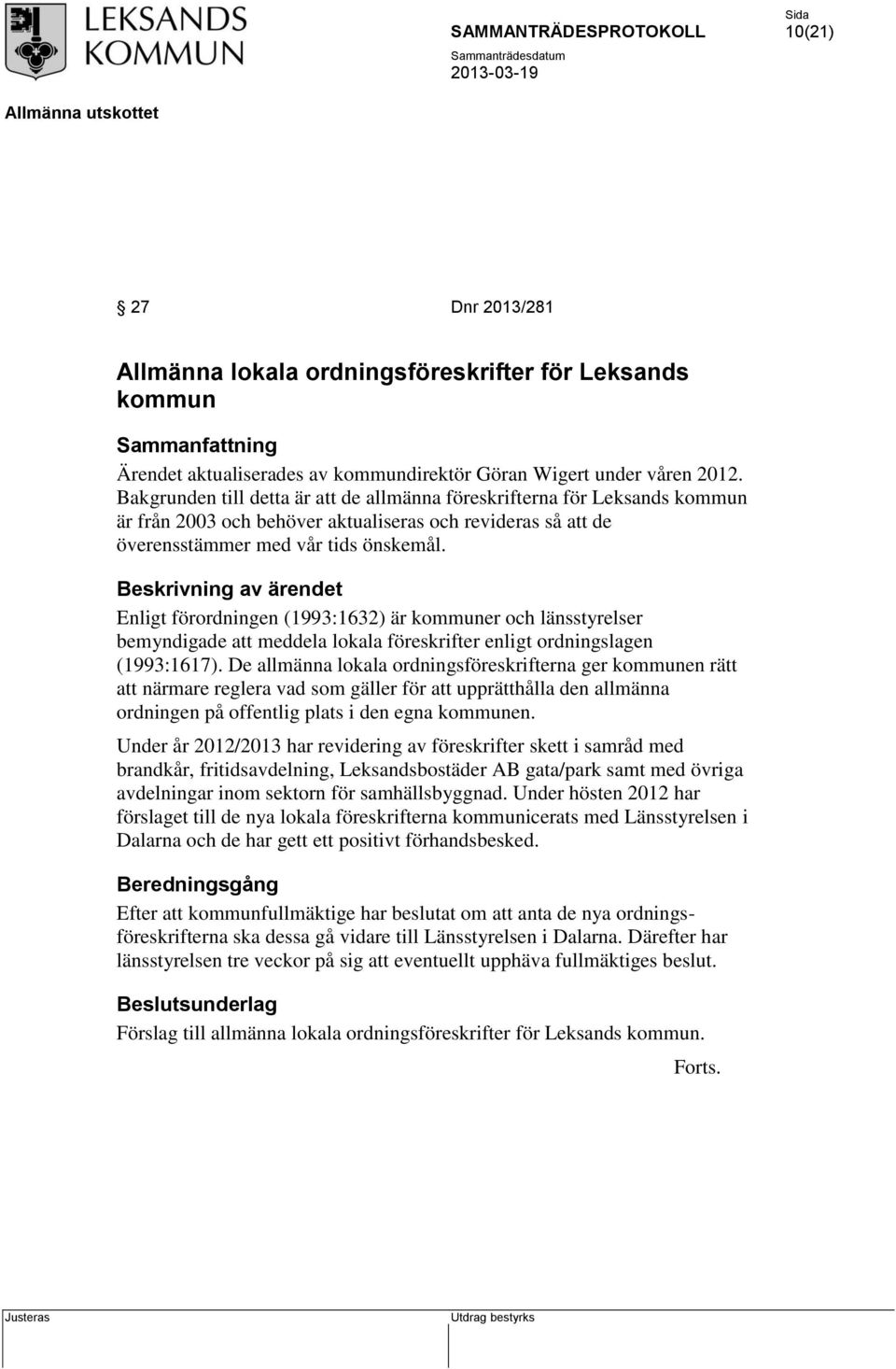 LEKSANDS KOMMUN

SAMMANTRÄDESPROTOKOLL

Sida
10(21)

Sammanträdesdatum
2013-03-19

Allmänna utskottet

§ 27 Dnr 2013/281

Allmänna lokala ordningsföreskrifter för Leksands kommun

Sammanfattning
Ärendet aktualiserades av kommundirektör Göran Wigert under våren 2012. Bakgrunden till detta är att de allmänna föreskrifterna för Leksands kommun är från 2003 och behöver aktualiseras och revideras så att de överensstämmer med vår tids önskemål.

Beskrivning av ärendet
Enligt förordningen (1993:1632) är kommuner och länsstyrelser bemyndigade att meddela lokala föreskrifter enligt ordningslagen (1993:1617). De allmänna lokala ordningsföreskrifterna ger kommunen rätt att närmare reglera vad som gäller för att upprätthålla den allmänna ordningen på offentlig plats i den egna kommunen.

Under år 2012/2013 har revidering av föreskrifter skett i samråd med brandkår, fritidsavdelning, Leksandsbostäder AB gata/park samt med övriga avdelningar inom sektorn för samhällsbyggnad. Under hösten 2012 har förslaget till de nya lokala föreskrifterna kommunicerats med Länsstyrelsen i Dalarna och de har gett ett positivt förhandsbesked.

Beredningsgång
Efter att kommunfullmäktige har beslutat om att anta de nya ordningsföreskrifterna ska dessa gå vidare till Länsstyrelsen i Dalarna. Därefter har länsstyrelsen tre veckor på sig att eventuellt upphäva fullmäktiges beslut.

Beslutsunderlag
Förslag till allmänna lokala ordningsföreskrifter för Leksands kommun.

Forts.

Justeras

Utdrag bestyrks